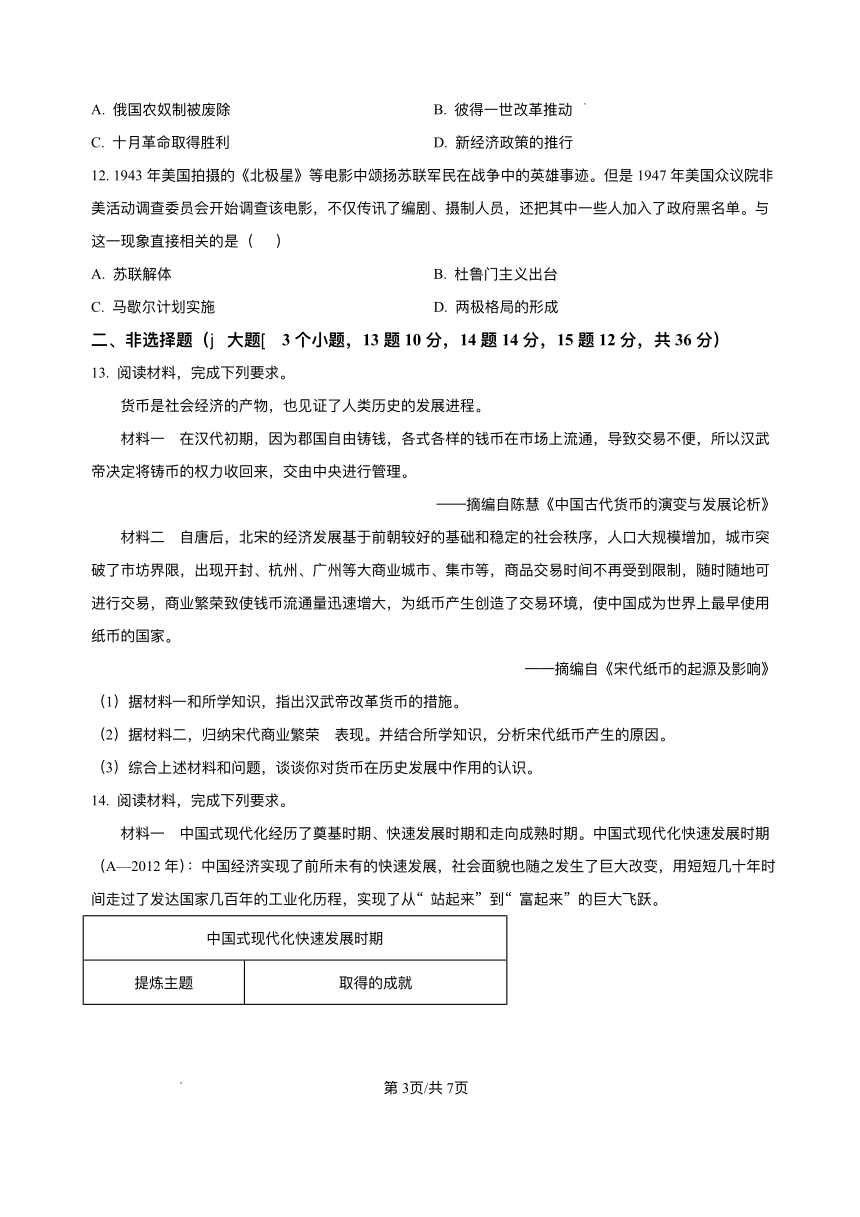 A. 俄国农奴制被废除
B. 彼得一世改革推动
C. 十月革命取得胜利
D. 新经济政策的推行

12. 1943 年美国拍摄的《北极星》等电影中颂扬苏联军民在战争中的英雄事迹。但是 1947 年美国众议院非美活动调查委员会开始调查该电影，不仅传讯了编剧、摄制人员，还把其中一些人加入了政府黑名单。与这一现象直接相关的是（　）

A. 苏联解体
B. 杜鲁门主义出台
C. 马歇尔计划实施
D. 两极格局的形成

二、非选择题（j 大题[　3 个小题，13 题 10 分，14 题 14 分，15 题 12 分，共 36 分）

13. 阅读材料，完成下列要求。

货币是社会经济的产物，也见证了人类历史的发展进程。

材料一　在汉代初期，因为郡国自由铸钱，各式各样的钱币在市场上流通，导致交易不便，所以汉武帝决定将铸币的权力收回来，交由中央进行管理。

——摘编自陈慧《中国古代货币的演变与发展论析》

材料二　自唐后，北宋的经济发展基于前朝较好的基础和稳定的社会秩序，人口大规模增加，城市突破了市坊界限，出现开封、杭州、广州等大商业城市、集市等，商品交易时间不再受到限制，随时随地可进行交易，商业繁荣致使钱币流通量迅速增大，为纸币产生创造了交易环境，使中国成为世界上最早使用纸币的国家。

——摘编自《宋代纸币的起源及影响》

（1）据材料一和所学知识，指出汉武帝改革货币的措施。

（2）据材料二，归纳宋代商业繁荣　表现。并结合所学知识，分析宋代纸币产生的原因。

（3）综合上述材料和问题，谈谈你对货币在历史发展中作用的认识。

14. 阅读材料，完成下列要求。

材料一　中国式现代化经历了奠基时期、快速发展时期和走向成熟时期。中国式现代化快速发展时期（A—2012 年）：中国经济实现了前所未有的快速发展，社会面貌也随之发生了巨大改变，用短短几十年时间走过了发达国家几百年的工业化历程，实现了从“站起来”到“富起来”的巨大飞跃。

| 中国式现代化快速发展时期 | |
|---|---|
| 提炼主题 | 取得的成就 |

第 3页/共 7页